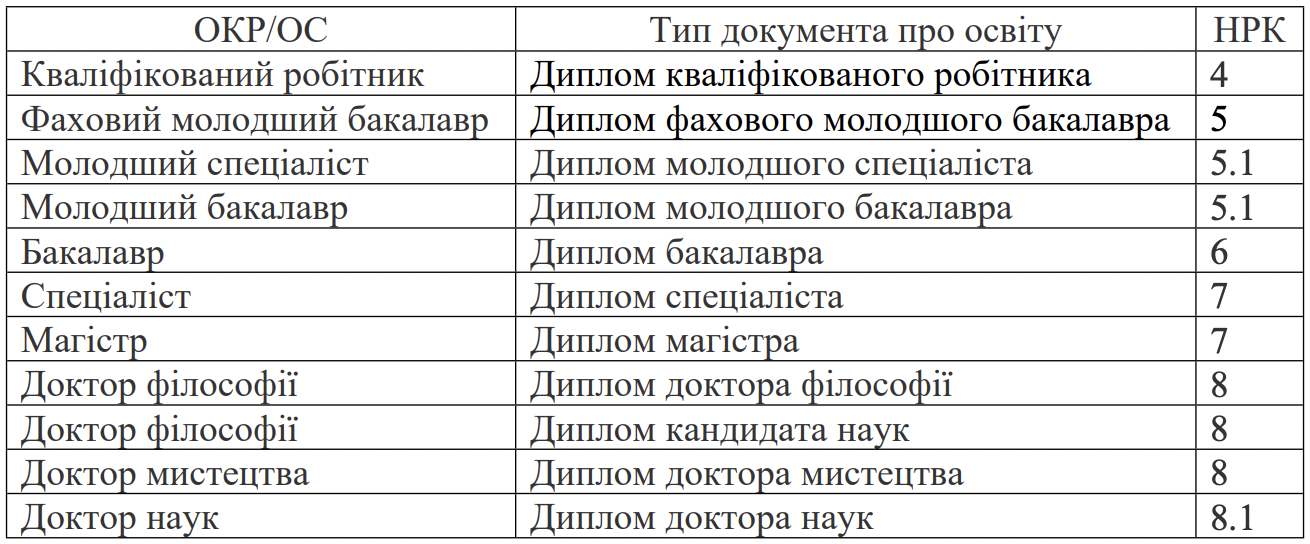 | ОКР/ОС | Тип документа про освіту | НРК |
|---|---|---|
| Кваліфікований робітник | Диплом кваліфікованого робітника | 4 |
| Фаховий молодший бакалавр | Диплом фахового молодшого бакалавра | 5 |
| Молодший спеціаліст | Диплом молодшого спеціаліста | 5.1 |
| Молодший бакалавр | Диплом молодшого бакалавра | 5.1 |
| Бакалавр | Диплом бакалавра | 6 |
| Спеціаліст | Диплом спеціаліста | 7 |
| Магістр | Диплом магістра | 7 |
| Доктор філософії | Диплом доктора філософії | 8 |
| Доктор філософії | Диплом кандидата наук | 8 |
| Доктор мистецтва | Диплом доктора мистецтва | 8 |
| Доктор наук | Диплом доктора наук | 8.1 |